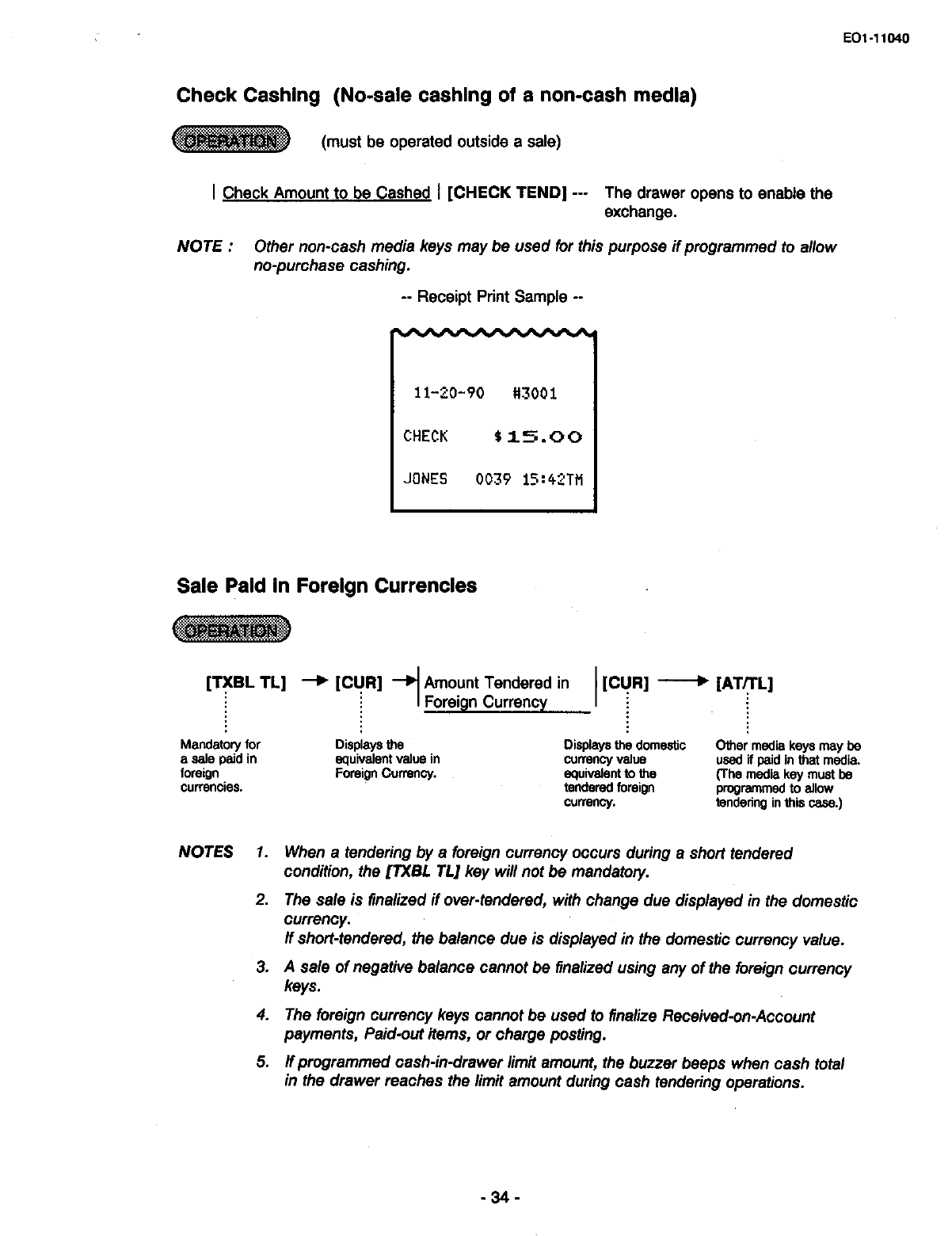 EO1-11040

Check Cashing (No-sale cashing of a non-cash media)

OPERATION (must be operated outside a sale)

| Check Amount to be Cashed | [CHECK TEND] --- The drawer opens to enable the exchange.

NOTE : Other non-cash media keys may be used for this purpose if programmed to allow no-purchase cashing.

-- Receipt Print Sample --

11-20-90 #3001

CHECK $15.00

JONES 0039 15:42TM

Sale Paid in Foreign Currencies

OPERATION

[TXBL TL] → [CUR] → | Amount Tendered in Foreign Currency | [CUR] → [AT/TL]

Mandatory for a sale paid in foreign currencies.

Displays the equivalent value in Foreign Currency.

Displays the domestic currency value equivalent to the tendered foreign currency.

Other media keys may be used if paid in that media. (The media key must be programmed to allow tendering in this case.)

NOTES 1. When a tendering by a foreign currency occurs during a short tendered condition, the [TXBL TL] key will not be mandatory.

2. The sale is finalized if over-tendered, with change due displayed in the domestic currency.
If short-tendered, the balance due is displayed in the domestic currency value.

3. A sale of negative balance cannot be finalized using any of the foreign currency keys.

4. The foreign currency keys cannot be used to finalize Received-on-Account payments, Paid-out items, or charge posting.

5. If programmed cash-in-drawer limit amount, the buzzer beeps when cash total in the drawer reaches the limit amount during cash tendering operations.

- 34 -